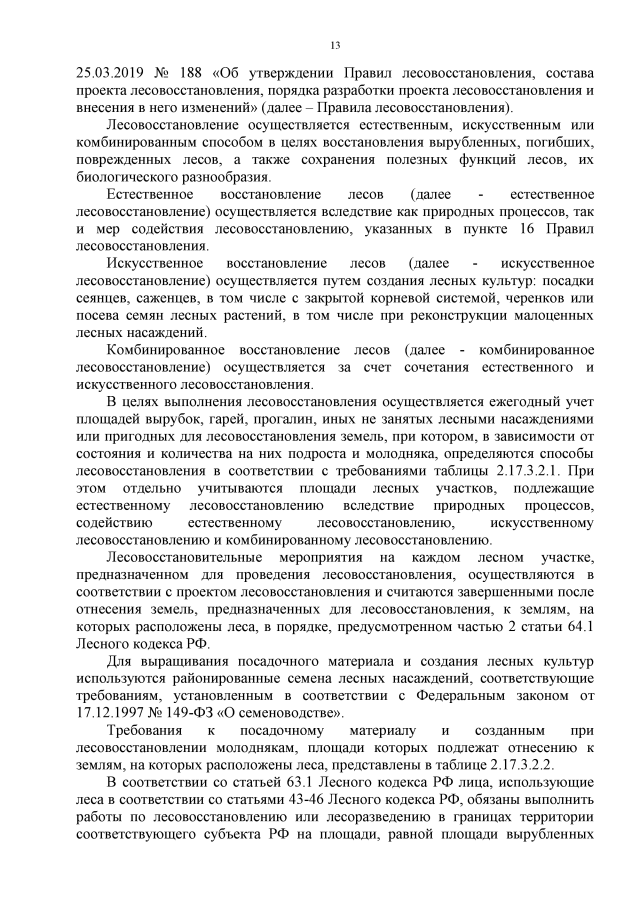 13

25.03.2019 № 188 «Об утверждении Правил лесовосстановления, состава проекта лесовосстановления, порядка разработки проекта лесовосстановления и внесения в него изменений» (далее – Правила лесовосстановления).

Лесовосстановление осуществляется естественным, искусственным или комбинированным способом в целях восстановления вырубленных, погибших, поврежденных лесов, а также сохранения полезных функций лесов, их биологического разнообразия.

Естественное восстановление лесов (далее - естественное лесовосстановление) осуществляется вследствие как природных процессов, так и мер содействия лесовосстановлению, указанных в пункте 16 Правил лесовосстановления.

Искусственное восстановление лесов (далее - искусственное лесовосстановление) осуществляется путем создания лесных культур: посадки сеянцев, саженцев, в том числе с закрытой корневой системой, черенков или посева семян лесных растений, в том числе при реконструкции малоценных лесных насаждений.

Комбинированное восстановление лесов (далее - комбинированное лесовосстановление) осуществляется за счет сочетания естественного и искусственного лесовосстановления.

В целях выполнения лесовосстановления осуществляется ежегодный учет площадей вырубок, гарей, прогалин, иных не занятых лесными насаждениями или пригодных для лесовосстановления земель, при котором, в зависимости от состояния и количества на них подроста и молодняка, определяются способы лесовосстановления в соответствии с требованиями таблицы 2.17.3.2.1. При этом отдельно учитываются площади лесных участков, подлежащие естественному лесовосстановлению вследствие природных процессов, содействию естественному лесовосстановлению, искусственному лесовосстановлению и комбинированному лесовосстановлению.

Лесовосстановительные мероприятия на каждом лесном участке, предназначенном для проведения лесовосстановления, осуществляются в соответствии с проектом лесовосстановления и считаются завершенными после отнесения земель, предназначенных для лесовосстановления, к землям, на которых расположены леса, в порядке, предусмотренном частью 2 статьи 64.1 Лесного кодекса РФ.

Для выращивания посадочного материала и создания лесных культур используются районированные семена лесных насаждений, соответствующие требованиям, установленным в соответствии с Федеральным законом от 17.12.1997 № 149-ФЗ «О семеноводстве».

Требования к посадочному материалу и созданным при лесовосстановлении молоднякам, площади которых подлежат отнесению к землям, на которых расположены леса, представлены в таблице 2.17.3.2.2.

В соответствии со статьей 63.1 Лесного кодекса РФ лица, использующие леса в соответствии со статьями 43-46 Лесного кодекса РФ, обязаны выполнить работы по лесовосстановлению или лесоразведению в границах территории соответствующего субъекта РФ на площади, равной площади вырубленных